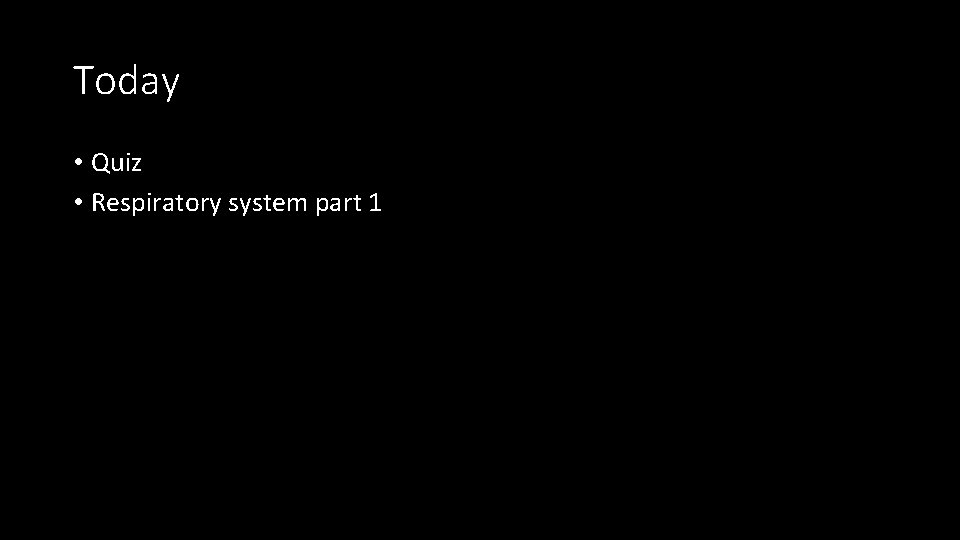 Today

• Quiz
• Respiratory system part 1